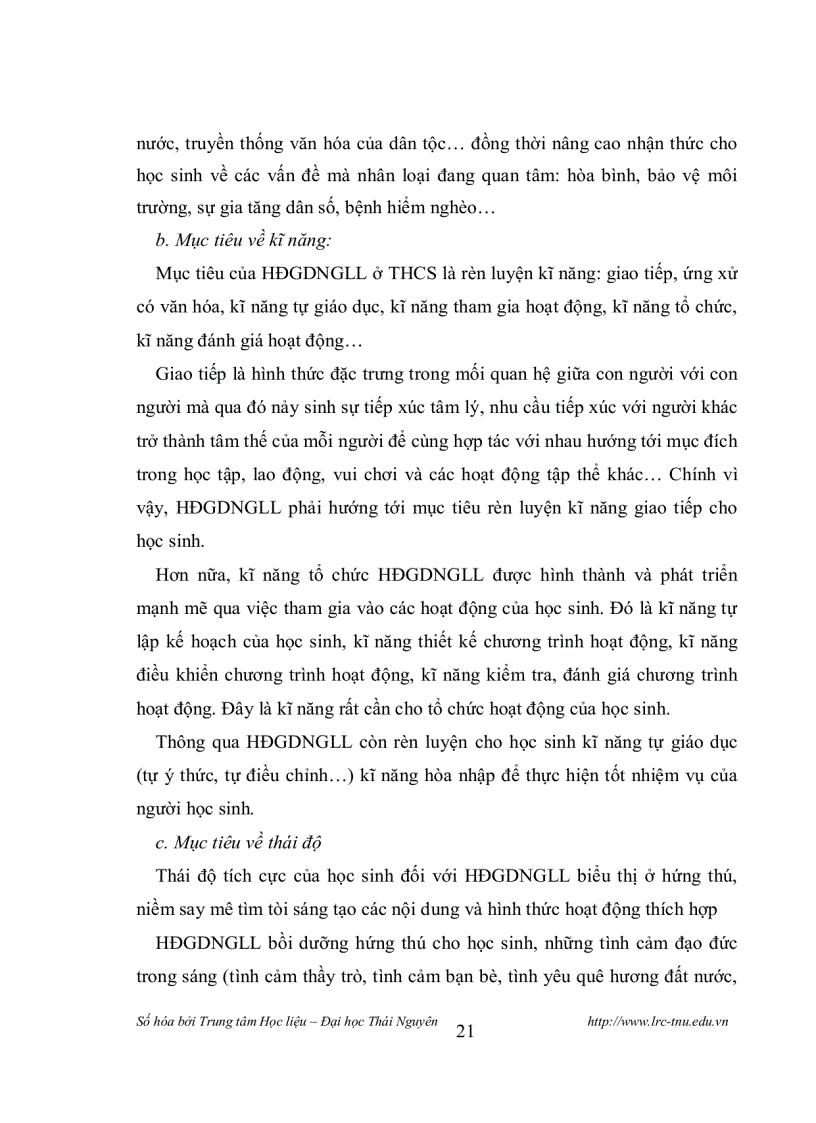 nước, truyền thống văn hóa của dân tộc… đồng thời nâng cao nhận thức cho học sinh về các vấn đề mà nhân loại đang quan tâm: hòa bình, bảo vệ môi trường, sự gia tăng dân số, bệnh hiểm nghèo…

b. Mục tiêu về kĩ năng:

Mục tiêu của HĐGDNGLL ở THCS là rèn luyện kĩ năng: giao tiếp, ứng xử có văn hóa, kĩ năng tự giáo dục, kĩ năng tham gia hoạt động, kĩ năng tổ chức, kĩ năng đánh giá hoạt động…

Giao tiếp là hình thức đặc trưng trong mối quan hệ giữa con người với con người mà qua đó nảy sinh sự tiếp xúc tâm lý, nhu cầu tiếp xúc với người khác trở thành tâm thế của mỗi người để cùng hợp tác với nhau hướng tới mục đích trong học tập, lao động, vui chơi và các hoạt động tập thể khác… Chính vì vậy, HĐGDNGLL phải hướng tới mục tiêu rèn luyện kĩ năng giao tiếp cho học sinh.

Hơn nữa, kĩ năng tổ chức HĐGDNGLL được hình thành và phát triển mạnh mẽ qua việc tham gia vào các hoạt động của học sinh. Đó là kĩ năng tự lập kế hoạch của học sinh, kĩ năng thiết kế chương trình hoạt động, kĩ năng điều khiển chương trình hoạt động, kĩ năng kiểm tra, đánh giá chương trình hoạt động. Đây là kĩ năng rất cần cho tổ chức hoạt động của học sinh.

Thông qua HĐGDNGLL còn rèn luyện cho học sinh kĩ năng tự giáo dục (tự ý thức, tự điều chỉnh…) kĩ năng hòa nhập để thực hiện tốt nhiệm vụ của người học sinh.

c. Mục tiêu về thái độ

Thái độ tích cực của học sinh đối với HĐGDNGLL biểu thị ở hứng thú, niềm say mê tìm tòi sáng tạo các nội dung và hình thức hoạt động thích hợp

HĐGDNGLL bồi dưỡng hứng thú cho học sinh, những tình cảm đạo đức trong sáng (tình cảm thầy trò, tình cảm bạn bè, tình yêu quê hương đất nước,

Số hóa bởi Trung tâm Học liệu – Đại học Thái Nguyên 21 http://www.lrc-tnu.edu.vn